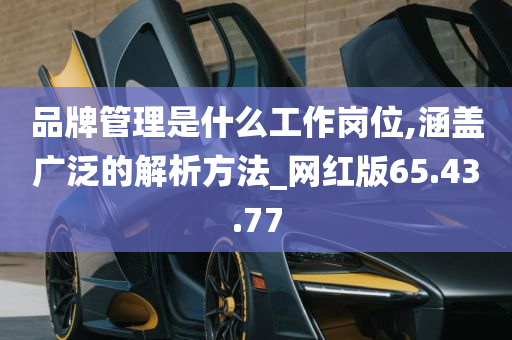 品牌管理是什么工作岗位,涵盖广泛的解析方法_网红版65.43.77